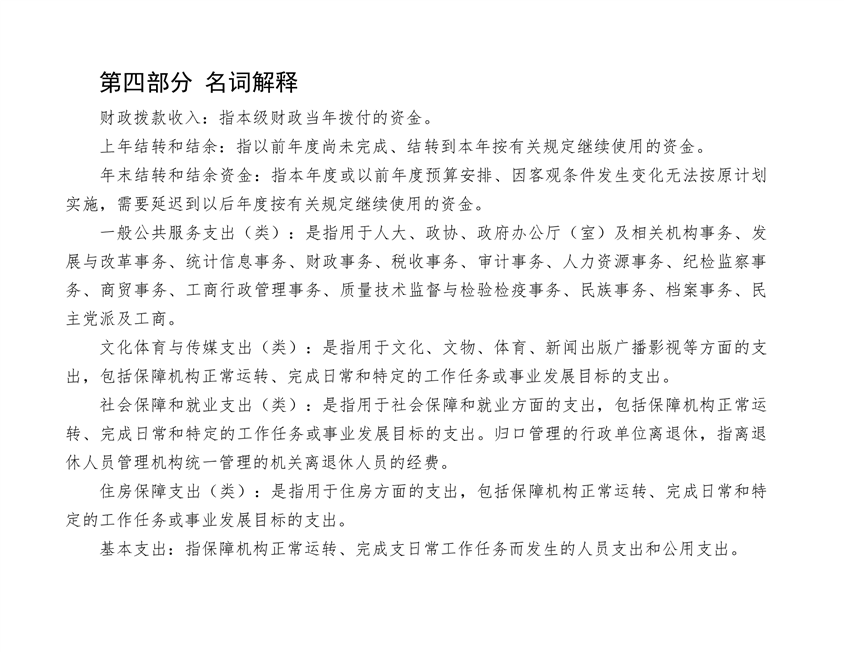 第四部分 名词解释

财政拨款收入：指本级财政当年拨付的资金。

上年结转和结余：指以前年度尚未完成、结转到本年按有关规定继续使用的资金。

年末结转和结余资金：指本年度或以前年度预算安排、因客观条件发生变化无法按原计划实施，需要延迟到以后年度按有关规定继续使用的资金。

一般公共服务支出（类）：是指用于人大、政协、政府办公厅（室）及相关机构事务、发展与改革事务、统计信息事务、财政事务、税收事务、审计事务、人力资源事务、纪检监察事务、商贸事务、工商行政管理事务、质量技术监督与检验检疫事务、民族事务、档案事务、民主党派及工商。

文化体育与传媒支出（类）：是指用于文化、文物、体育、新闻出版广播影视等方面的支出，包括保障机构正常运转、完成日常和特定的工作任务或事业发展目标的支出。

社会保障和就业支出（类）：是指用于社会保障和就业方面的支出，包括保障机构正常运转、完成日常和特定的工作任务或事业发展目标的支出。归口管理的行政单位离退休，指离退休人员管理机构统一管理的机关离退休人员的经费。

住房保障支出（类）：是指用于住房方面的支出，包括保障机构正常运转、完成日常和特定的工作任务或事业发展目标的支出。

基本支出：指保障机构正常运转、完成支日常工作任务而发生的人员支出和公用支出。